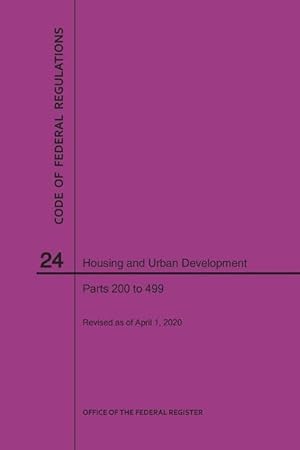 CODE OF FEDERAL REGULATIONS

24

Housing and Urban Development

Parts 200 to 499

Revised as of April 1, 2020

OFFICE OF THE FEDERAL REGISTER